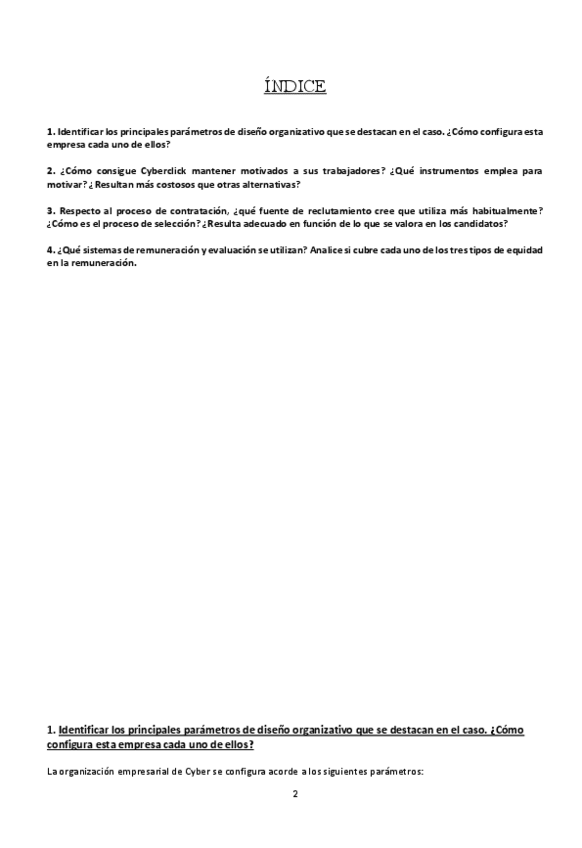 ÍNDICE

1. Identificar los principales parámetros de diseño organizativo que se destacan en el caso. ¿Cómo configura esta empresa cada uno de ellos?

2. ¿Cómo consigue Cyberclick mantener motivados a sus trabajadores? ¿Qué instrumentos emplea para motivar? ¿Resultan más costosos que otras alternativas?

3. Respecto al proceso de contratación, ¿qué fuente de reclutamiento cree que utiliza más habitualmente? ¿Cómo es el proceso de selección? ¿Resulta adecuado en función de lo que se valora en los candidatos?

4. ¿Qué sistemas de remuneración y evaluación se utilizan? Analice si cubre cada uno de los tres tipos de equidad en la remuneración.

1. Identificar los principales parámetros de diseño organizativo que se destacan en el caso. ¿Cómo configura esta empresa cada uno de ellos?

La organización empresarial de Cyber se configura acorde a los siguientes parámetros:

2